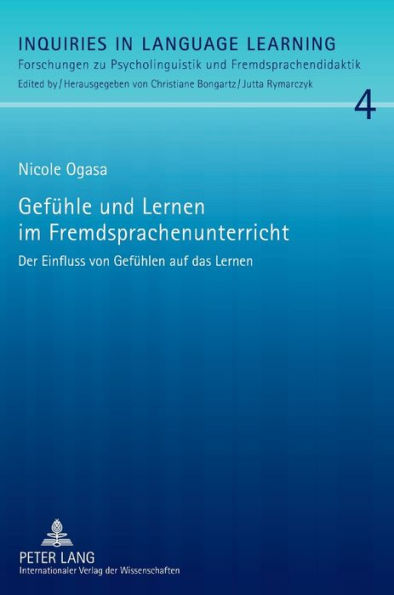 INQUIRIES IN LANGUAGE LEARNING
Forschungen zu Psycholinguistik und Fremdsprachendidaktik
Edited by / Herausgegeben von Christiane Bongartz / Jutta Rymarczyk

4

Nicole Ogasa

Gefühle und Lernen im Fremdsprachenunterricht

Der Einfluss von Gefühlen auf das Lernen

PETER LANG
Internationaler Verlag der Wissenschaften